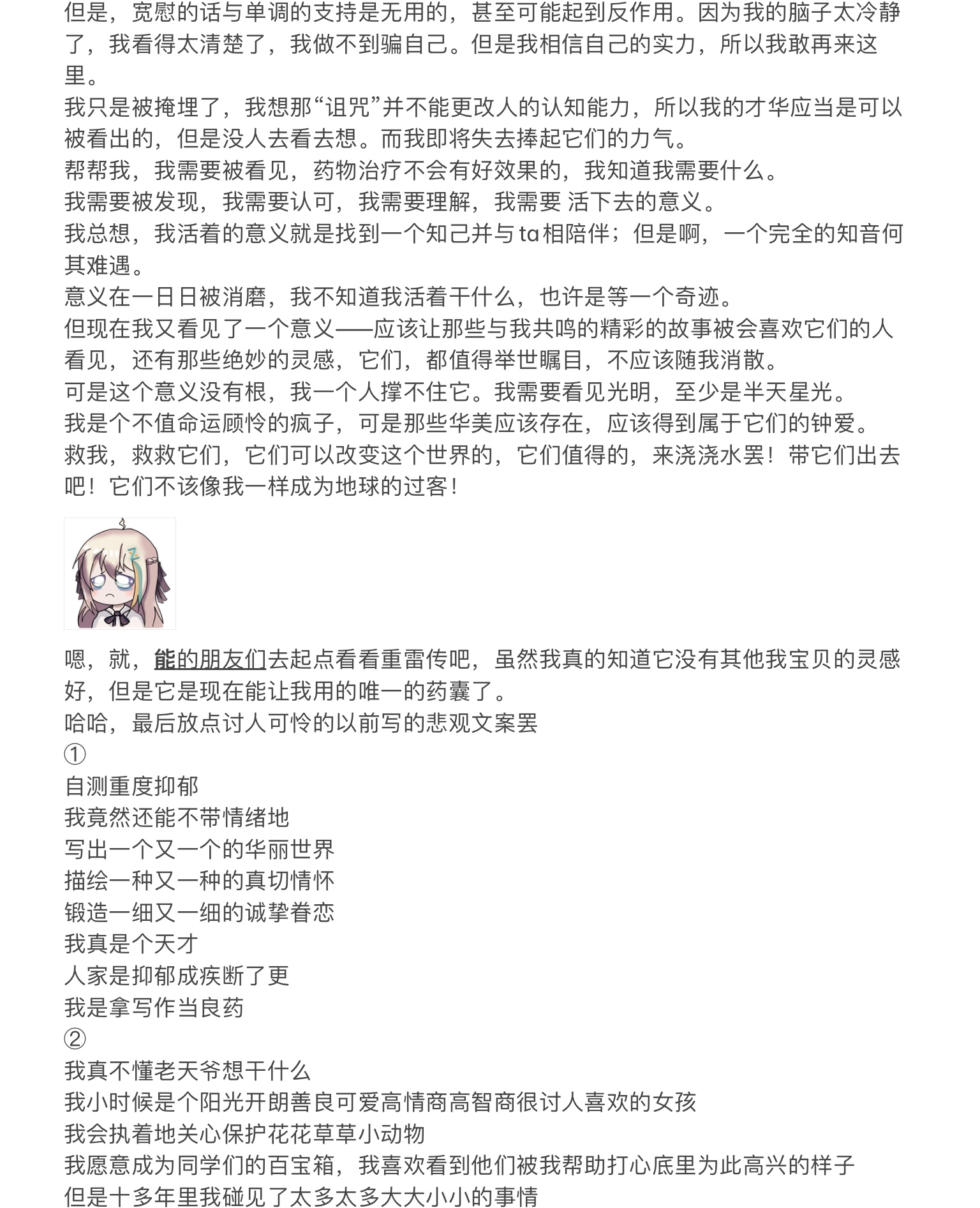 但是，宽慰的话与单调的支持是无用的，甚至可能起到反作用。因为我的脑子太冷静了，我看得太清楚了，我做不到骗自己。但是我相信自己的实力，所以我敢再来这里。
我只是被掩埋了，我想那“诅咒”并不能更改人的认知能力，所以我的才华应当是可以被看出的，但是没人去看去想。而我即将失去捧起它们的力气。
帮帮我，我需要被看见，药物治疗不会有好效果的，我知道我需要什么。
我需要被发现，我需要认可，我需要理解，我需要 活下去的意义。
我总想，我活着的意义就是找到一个知己并与ta相陪伴；但是啊，一个完全的知音何其难遇。
意义在一日日被消磨，我不知道我活着干什么，也许是等一个奇迹。
但现在我又看见了一个意义——应该让那些与我共鸣的精彩的故事被会喜欢它们的人看见，还有那些绝妙的灵感，它们，都值得举世瞩目，不应该随我消散。
可是这个意义没有根，我一个人撑不住它。我需要看见光明，至少是半天星光。
我是个不值命运顾怜的疯子，可是那些华美应该存在，应该得到属于它们的钟爱。
救我，救救它们，它们可以改变这个世界的，它们值得的，来浇浇水罢！带它们出去吧！它们不该像我一样成为地球的过客！

嗯，就，能的朋友们去起点看看重雷传吧，虽然我真的知道它没有其他我宝贝的灵感好，但是它是现在能让我用的唯一的药囊了。
哈哈，最后放点讨人可怜的以前写的悲观文案罢
①
自测重度抑郁
我竟然还能不带情绪地
写出一个又一个的华丽世界
描绘一种又一种的真切情怀
锻造一细又一细的诚挚眷恋
我真是个天才
人家是抑郁成疾断了更
我是拿写作当良药
②
我真不懂老天爷想干什么
我小时候是个阳光开朗善良可爱高情商高智商很讨人喜欢的女孩
我会执着地关心保护花花草草小动物
我愿意成为同学们的百宝箱，我喜欢看到他们被我帮助打心底里为此高兴的样子
但是十多年里我碰见了太多太多大大小小的事情